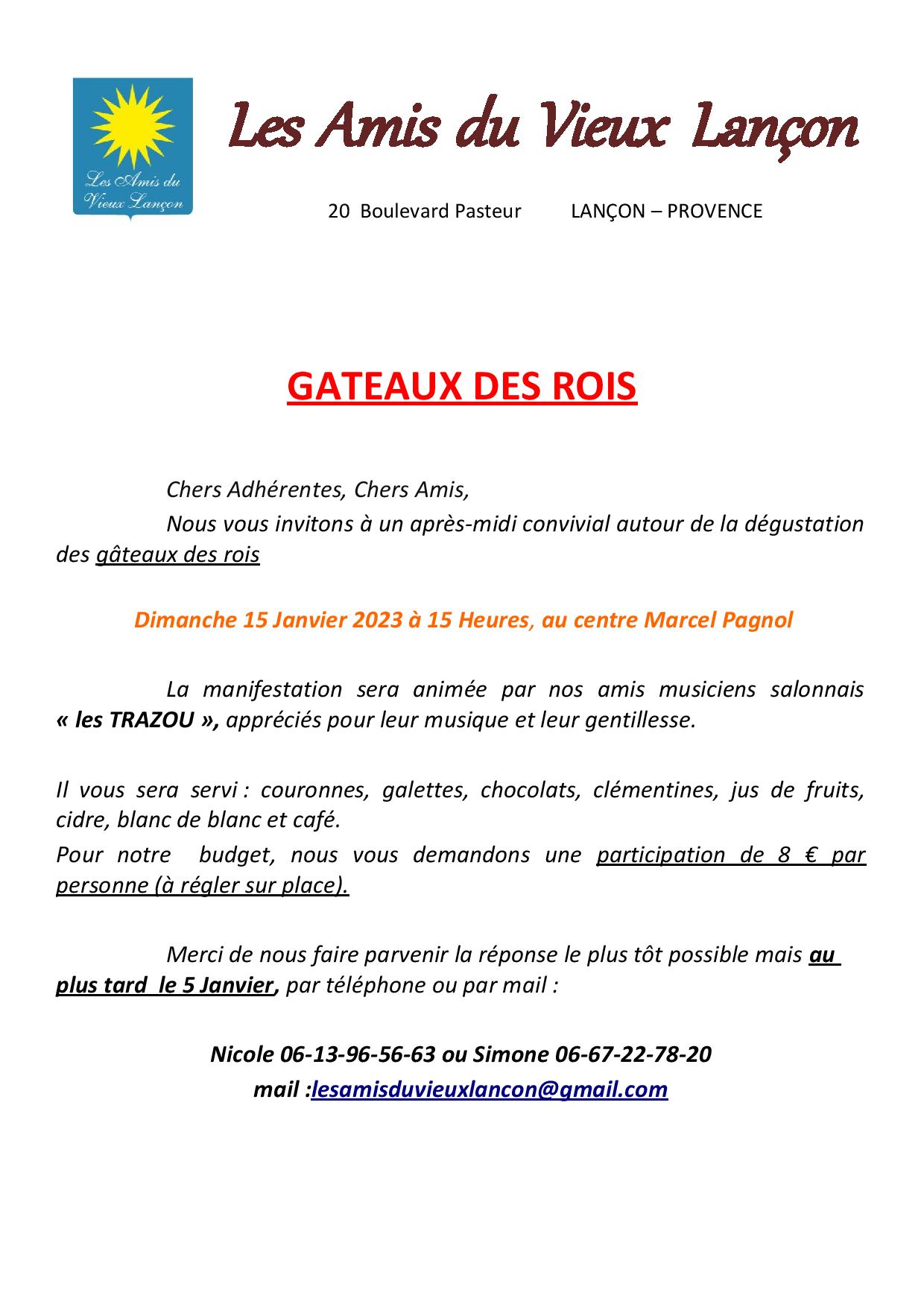 Les Amis du Vieux Lançon

Les Amis du Vieux Lançon

20 Boulevard Pasteur LANÇON – PROVENCE

GATEAUX DES ROIS

Chers Adhérentes, Chers Amis,

Nous vous invitons à un après-midi convivial autour de la dégustation des gâteaux des rois

Dimanche 15 Janvier 2023 à 15 Heures, au centre Marcel Pagnol

La manifestation sera animée par nos amis musiciens salonnais « les TRAZOU », appréciés pour leur musique et leur gentillesse.

Il vous sera servi : couronnes, galettes, chocolats, clémentines, jus de fruits, cidre, blanc de blanc et café.

Pour notre budget, nous vous demandons une participation de 8 € par personne (à régler sur place).

Merci de nous faire parvenir la réponse le plus tôt possible mais au plus tard le 5 Janvier, par téléphone ou par mail :

Nicole 06-13-96-56-63 ou Simone 06-67-22-78-20
mail :lesamisduvieuxlancon@gmail.com